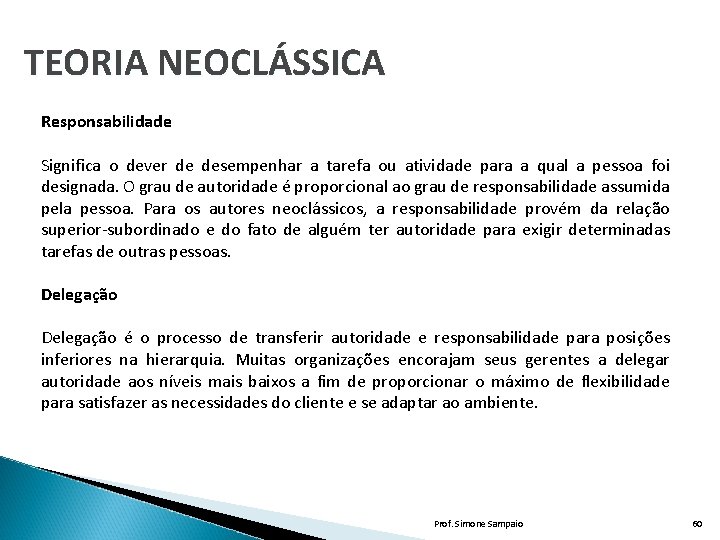 TEORIA NEOCLÁSSICA

Responsabilidade

Significa o dever de desempenhar a tarefa ou atividade para a qual a pessoa foi designada. O grau de autoridade é proporcional ao grau de responsabilidade assumida pela pessoa. Para os autores neoclássicos, a responsabilidade provém da relação superior-subordinado e do fato de alguém ter autoridade para exigir determinadas tarefas de outras pessoas.

Delegação

Delegação é o processo de transferir autoridade e responsabilidade para posições inferiores na hierarquia. Muitas organizações encorajam seus gerentes a delegar autoridade aos níveis mais baixos a fim de proporcionar o máximo de flexibilidade para satisfazer as necessidades do cliente e se adaptar ao ambiente.

Prof. Simone Sampaio

60